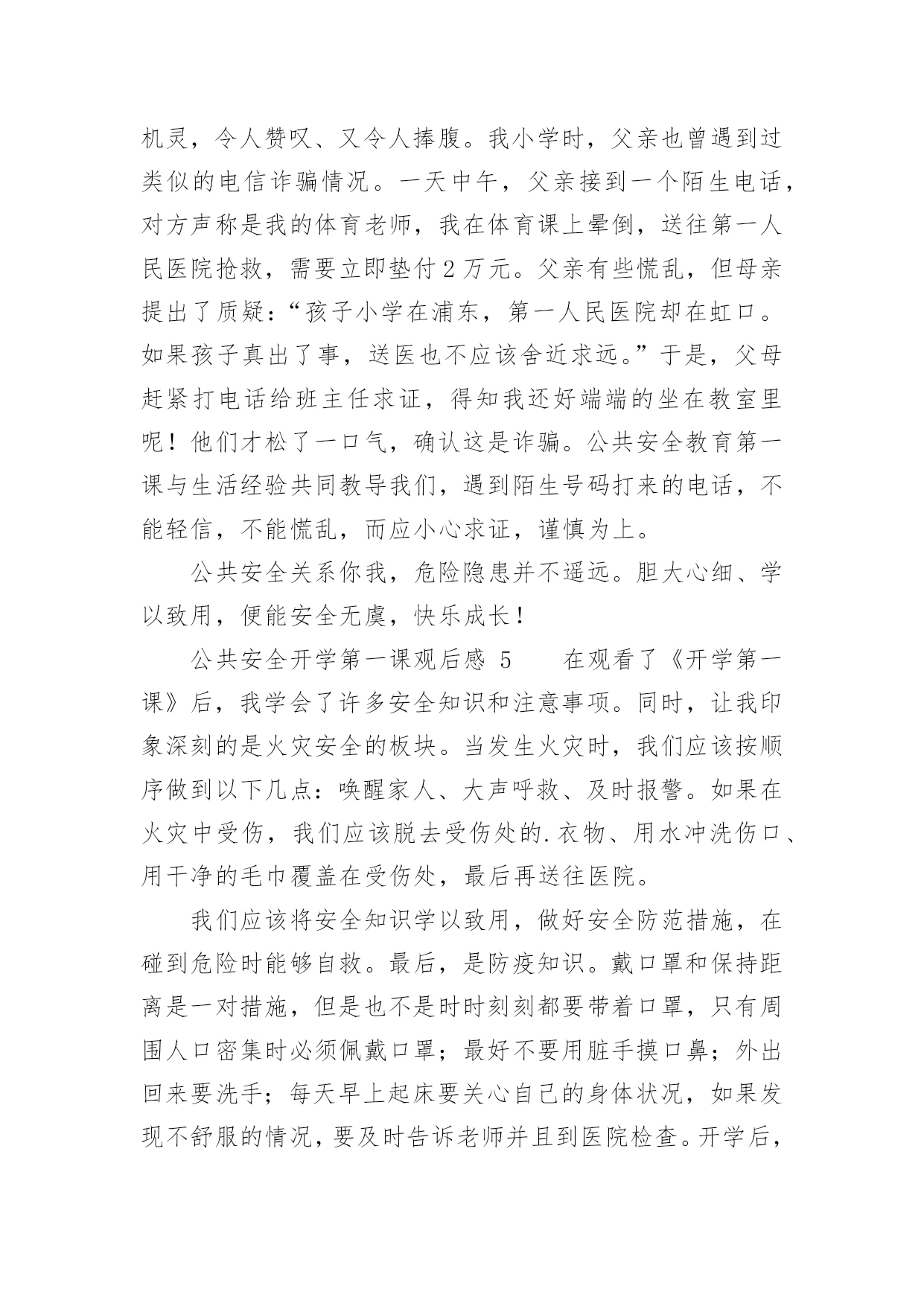 机灵，令人赞叹、又令人捧腹。我小学时，父亲也曾遇到过类似的电信诈骗情况。一天中午，父亲接到一个陌生电话，对方声称是我的体育老师，我在体育课上晕倒，送往第一人民医院抢救，需要立即垫付2万元。父亲有些慌乱，但母亲提出了质疑：“孩子小学在浦东，第一人民医院却在虹口。如果孩子真出了事，送医也不应该舍近求远。”于是，父母赶紧打电话给班主任求证，得知我还好端端的坐在教室里呢！他们才松了一口气，确认这是诈骗。公共安全教育第一课与生活经验共同教导我们，遇到陌生号码打来的电话，不能轻信，不能慌乱，而应小心求证，谨慎为上。

公共安全关系你我，危险隐患并不遥远。胆大心细、学以致用，便能安全无虞，快乐成长！

公共安全开学第一课观后感 5　　在观看了《开学第一课》后，我学会了许多安全知识和注意事项。同时，让我印象深刻的是火灾安全的板块。当发生火灾时，我们应该按顺序做到以下几点：唤醒家人、大声呼救、及时报警。如果在火灾中受伤，我们应该脱去受伤处的.衣物、用水冲洗伤口、用干净的毛巾覆盖在受伤处，最后再送往医院。

我们应该将安全知识学以致用，做好安全防范措施，在碰到危险时能够自救。最后，是防疫知识。戴口罩和保持距离是一对措施，但是也不是时时刻刻都要带着口罩，只有周围人口密集时必须佩戴口罩；最好不要用脏手摸口鼻；外出回来要洗手；每天早上起床要关心自己的身体状况，如果发现不舒服的情况，要及时告诉老师并且到医院检查。开学后，